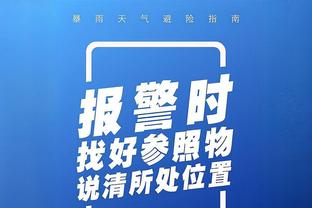 暴雨天气避险指南

报警时
找好参照物
说清所处位置